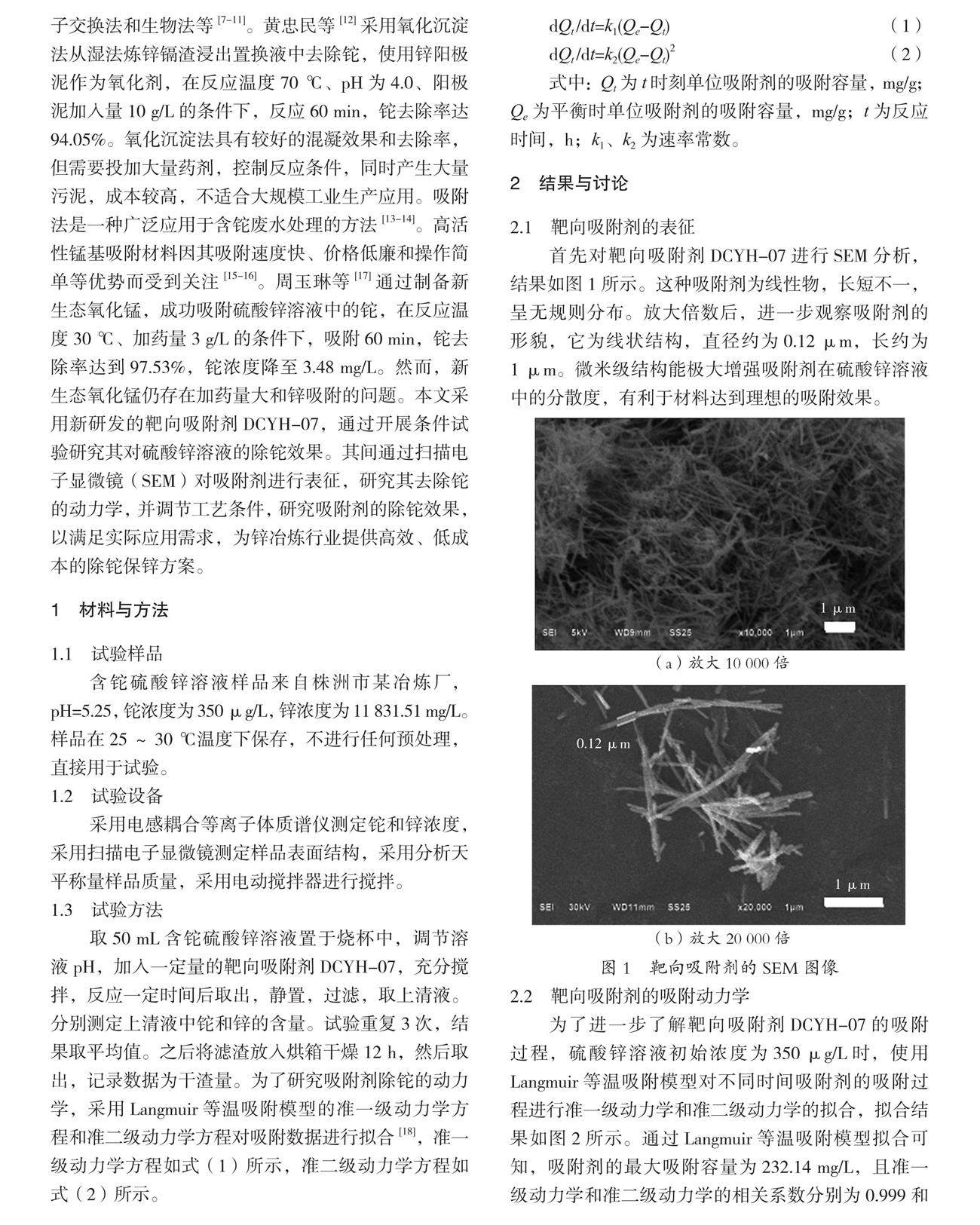 子交换法和生物法等 $^{[7-11]}$。黄忠民等 $^{[12]}$ 采用氧化沉淀法从湿法炼锌镉渣浸出置换液中去除铊，使用锌阳极泥作为氧化剂，在反应温度 70 ℃、pH 为 4.0、阳极泥加入量 10 g/L 的条件下，反应 60 min，铊去除率达 94.05%。氧化沉淀法具有较好的混凝效果和去除率，但需要投加大量药剂，控制反应条件，同时产生大量污泥，成本较高，不适合大规模工业生产应用。吸附法是一种广泛应用于含铊废水处理的方法 $^{[13-14]}$。高活性锰基吸附材料因其吸附速度快、价格低廉和操作简单等优势而受到关注 $^{[15-16]}$。周玉琳等 $^{[17]}$ 通过制备新生态氧化锰，成功吸附硫酸锌溶液中的铊，在反应温度 30 ℃、加药量 3 g/L 的条件下，吸附 60 min，铊去除率达到 97.53%，铊浓度降至 3.48 mg/L。然而，新生态氧化锰仍存在加药量大和锌吸附的问题。本文采用新研发的靶向吸附剂 DCYH-07，通过开展条件试验研究其对硫酸锌溶液的除铊效果。其间通过扫描电子显微镜（SEM）对吸附剂进行表征，研究其去除铊的动力学，并调节工艺条件，研究吸附剂的除铊效果，以满足实际应用需求，为锌冶炼行业提供高效、低成本的除铊保锌方案。

1 材料与方法

1.1 试验样品

含铊硫酸锌溶液样品来自株洲市某冶炼厂，pH=5.25，铊浓度为 350 μg/L，锌浓度为 11 831.51 mg/L。样品在 25 ~ 30 ℃温度下保存，不进行任何预处理，直接用于试验。

1.2 试验设备

采用电感耦合等离子体质谱仪测定铊和锌浓度，采用扫描电子显微镜测定样品表面结构，采用分析天平称量样品质量，采用电动搅拌器进行搅拌。

1.3 试验方法

取 50 mL 含铊硫酸锌溶液置于烧杯中，调节溶液 pH，加入一定量的靶向吸附剂 DCYH-07，充分搅拌，反应一定时间后取出，静置，过滤，取上清液。分别测定上清液中铊和锌的含量。试验重复 3 次，结果取平均值。之后将滤渣放入烘箱干燥 12 h，然后取出，记录数据为干渣量。为了研究吸附剂除铊的动力学，采用 Langmuir 等温吸附模型的准一级动力学方程和准二级动力学方程对吸附数据进行拟合 $^{[18]}$，准一级动力学方程如式（1）所示，准二级动力学方程如式（2）所示。

$dQ_t/dt=k_1(Q_e-Q_t)$ （1）

$dQ_t/dt=k_2(Q_e-Q_t)^2$ （2）

式中：$Q_t$ 为 $t$ 时刻单位吸附剂的吸附容量，mg/g；$Q_e$ 为平衡时单位吸附剂的吸附容量，mg/g；$t$ 为反应时间，h；$k_1$、$k_2$ 为速率常数。

2 结果与讨论

2.1 靶向吸附剂的表征

首先对靶向吸附剂 DCYH-07 进行 SEM 分析，结果如图 1 所示。这种吸附剂为线性物，长短不一，呈无规则分布。放大倍数后，进一步观察吸附剂的形貌，它为线状结构，直径约为 0.12 μm，长约为 1 μm。微米级结构能极大增强吸附剂在硫酸锌溶液中的分散度，有利于材料达到理想的吸附效果。

1 μm
SEI 5kV WD9mm SS25 x10,000 1μm
（a）放大 10 000 倍

0.12 μm
1 μm
SEI 30kV WD11mm SS25 x20,000 1μm
（b）放大 20 000 倍

图 1 靶向吸附剂的 SEM 图像

2.2 靶向吸附剂的吸附动力学

为了进一步了解靶向吸附剂 DCYH-07 的吸附过程，硫酸锌溶液初始浓度为 350 μg/L 时，使用 Langmuir 等温吸附模型对不同时间吸附剂的吸附过程进行准一级动力学和准二级动力学的拟合，拟合结果如图 2 所示。通过 Langmuir 等温吸附模型拟合可知，吸附剂的最大吸附容量为 232.14 mg/L，且准一级动力学和准二级动力学的相关系数分别为 0.999 和